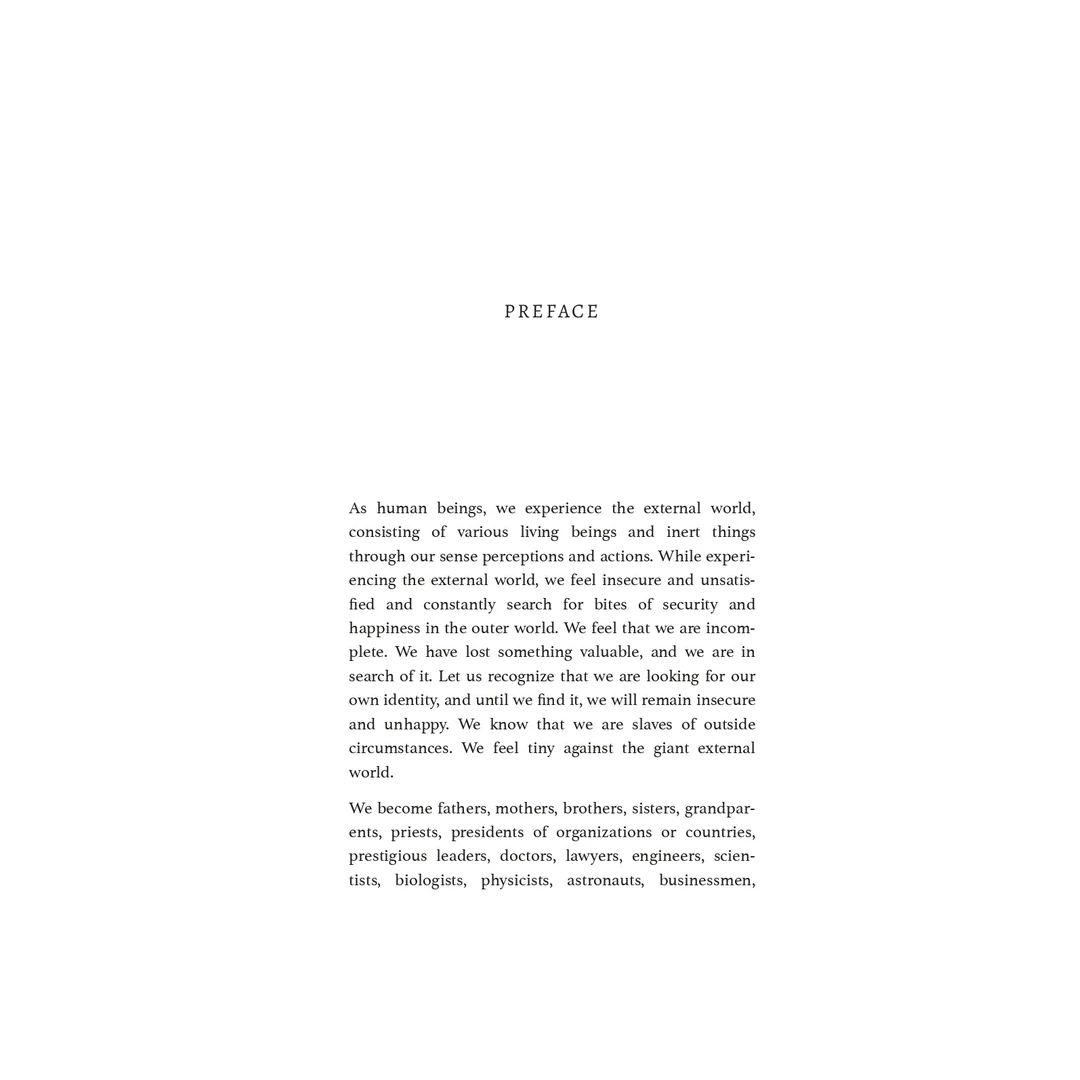 PREFACE

As human beings, we experience the external world, consisting of various living beings and inert things through our sense perceptions and actions. While experiencing the external world, we feel insecure and unsatisfied and constantly search for bites of security and happiness in the outer world. We feel that we are incomplete. We have lost something valuable, and we are in search of it. Let us recognize that we are looking for our own identity, and until we find it, we will remain insecure and unhappy. We know that we are slaves of outside circumstances. We feel tiny against the giant external world.

We become fathers, mothers, brothers, sisters, grandparents, priests, presidents of organizations or countries, prestigious leaders, doctors, lawyers, engineers, scientists, biologists, physicists, astronauts, businessmen,